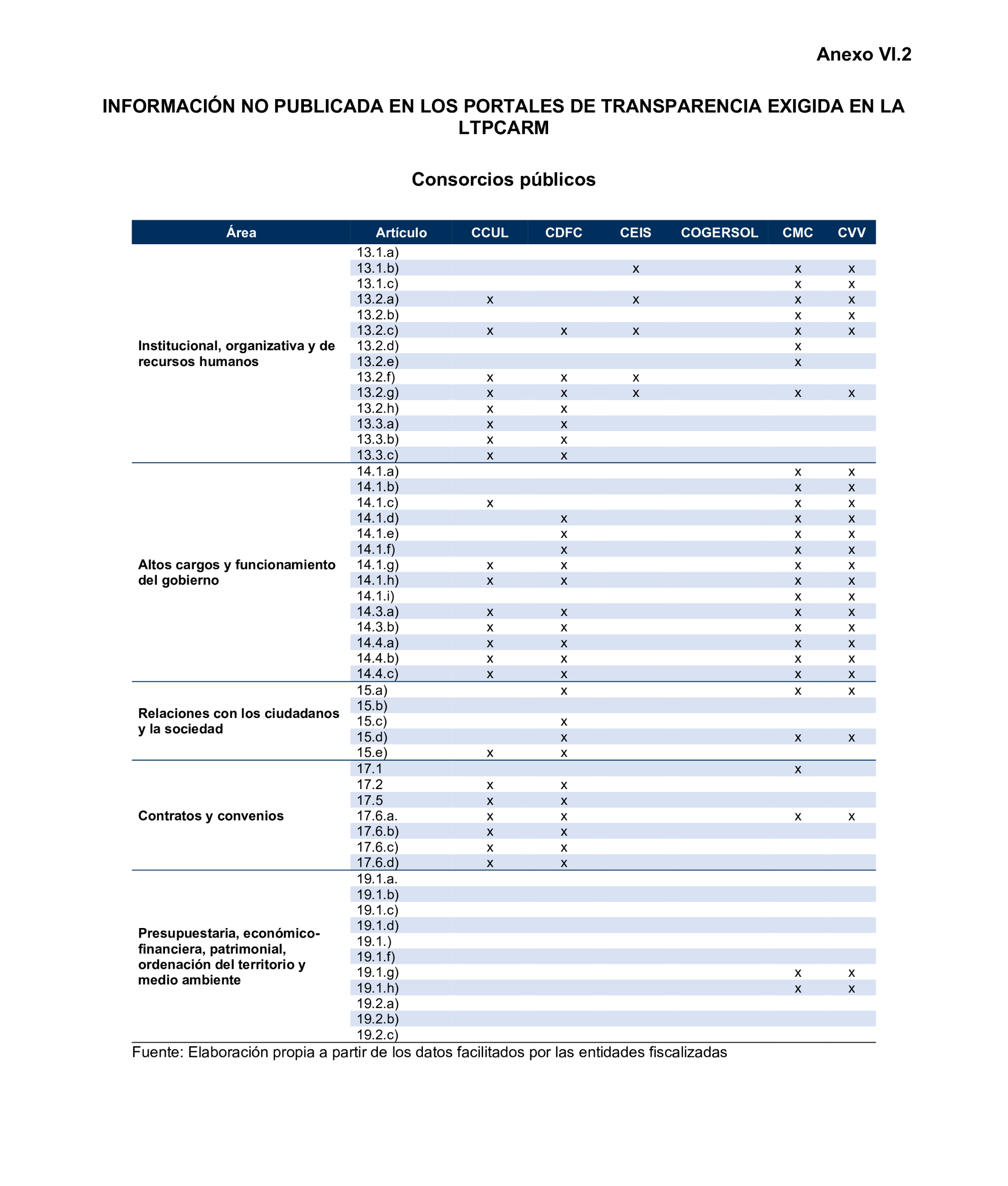 Anexo VI.2

INFORMACIÓN NO PUBLICADA EN LOS PORTALES DE TRANSPARENCIA EXIGIDA EN LA LTPCARM

Consorcios públicos

| Área | Artículo | CCUL | CDFC | CEIS | COGERSOL | CMC | CVV |
|---|---|---|---|---|---|---|---|
| Institucional, organizativa y de recursos humanos | 13.1.a) | | | | | | |
| | 13.1.b) | | | x | | x | x |
| | 13.1.c) | | | | | x | x |
| | 13.2.a) | x | | x | | x | x |
| | 13.2.b) | | | | | x | x |
| | 13.2.c) | x | x | x | | x | x |
| | 13.2.d) | | | | | x | |
| | 13.2.e) | | | | | x | |
| | 13.2.f) | x | x | x | | | |
| | 13.2.g) | x | x | x | | x | x |
| | 13.2.h) | x | x | | | | |
| | 13.3.a) | x | x | | | | |
| | 13.3.b) | x | x | | | | |
| | 13.3.c) | x | x | | | | |
| Altos cargos y funcionamiento del gobierno | 14.1.a) | | | | | x | x |
| | 14.1.b) | | | | | x | x |
| | 14.1.c) | x | | | | x | x |
| | 14.1.d) | | x | | | x | x |
| | 14.1.e) | | x | | | x | x |
| | 14.1.f) | | x | | | x | x |
| | 14.1.g) | x | x | | | x | x |
| | 14.1.h) | x | x | | | x | x |
| | 14.1.i) | | | | | x | x |
| | 14.3.a) | x | x | | | x | x |
| | 14.3.b) | x | x | | | x | x |
| | 14.4.a) | x | x | | | x | x |
| | 14.4.b) | x | x | | | x | x |
| | 14.4.c) | x | x | | | x | x |
| Relaciones con los ciudadanos y la sociedad | 15.a) | | x | | | x | x |
| | 15.b) | | | | | | |
| | 15.c) | | x | | | | |
| | 15.d) | | x | | | x | x |
| | 15.e) | x | x | | | | |
| Contratos y convenios | 17.1 | | | | | x | |
| | 17.2 | x | x | | | | |
| | 17.5 | x | x | | | | |
| | 17.6.a. | x | x | | | x | x |
| | 17.6.b) | x | x | | | | |
| | 17.6.c) | x | x | | | | |
| | 17.6.d) | x | x | | | | |
| Presupuestaria, económico-financiera, patrimonial, ordenación del territorio y medio ambiente | 19.1.a. | | | | | | |
| | 19.1.b) | | | | | | |
| | 19.1.c) | | | | | | |
| | 19.1.d) | | | | | | |
| | 19.1.) | | | | | | |
| | 19.1.f) | | | | | | |
| | 19.1.g) | | | | | x | x |
| | 19.1.h) | | | | | x | x |
| | 19.2.a) | | | | | | |
| | 19.2.b) | | | | | | |
| | 19.2.c) | | | | | | |

Fuente: Elaboración propia a partir de los datos facilitados por las entidades fiscalizadas